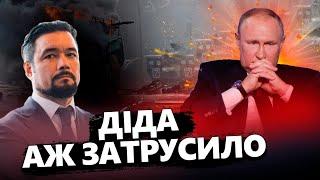 ДІДА
АЖ ЗАТРУСИЛО